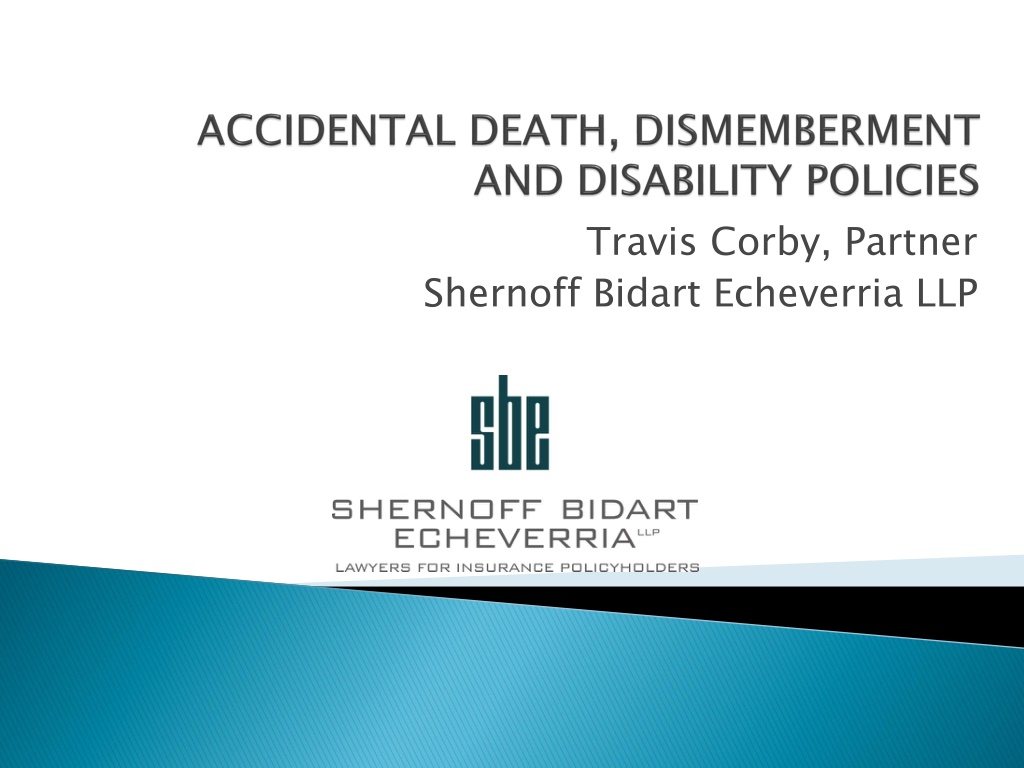 ACCIDENTAL DEATH, DISMEMBERMENT AND DISABILITY POLICIES

Travis Corby, Partner
Shernoff Bidart Echeverria LLP

sbe

SHERNOFF BIDART
ECHEVERRIA LLP
LAWYERS FOR INSURANCE POLICYHOLDERS